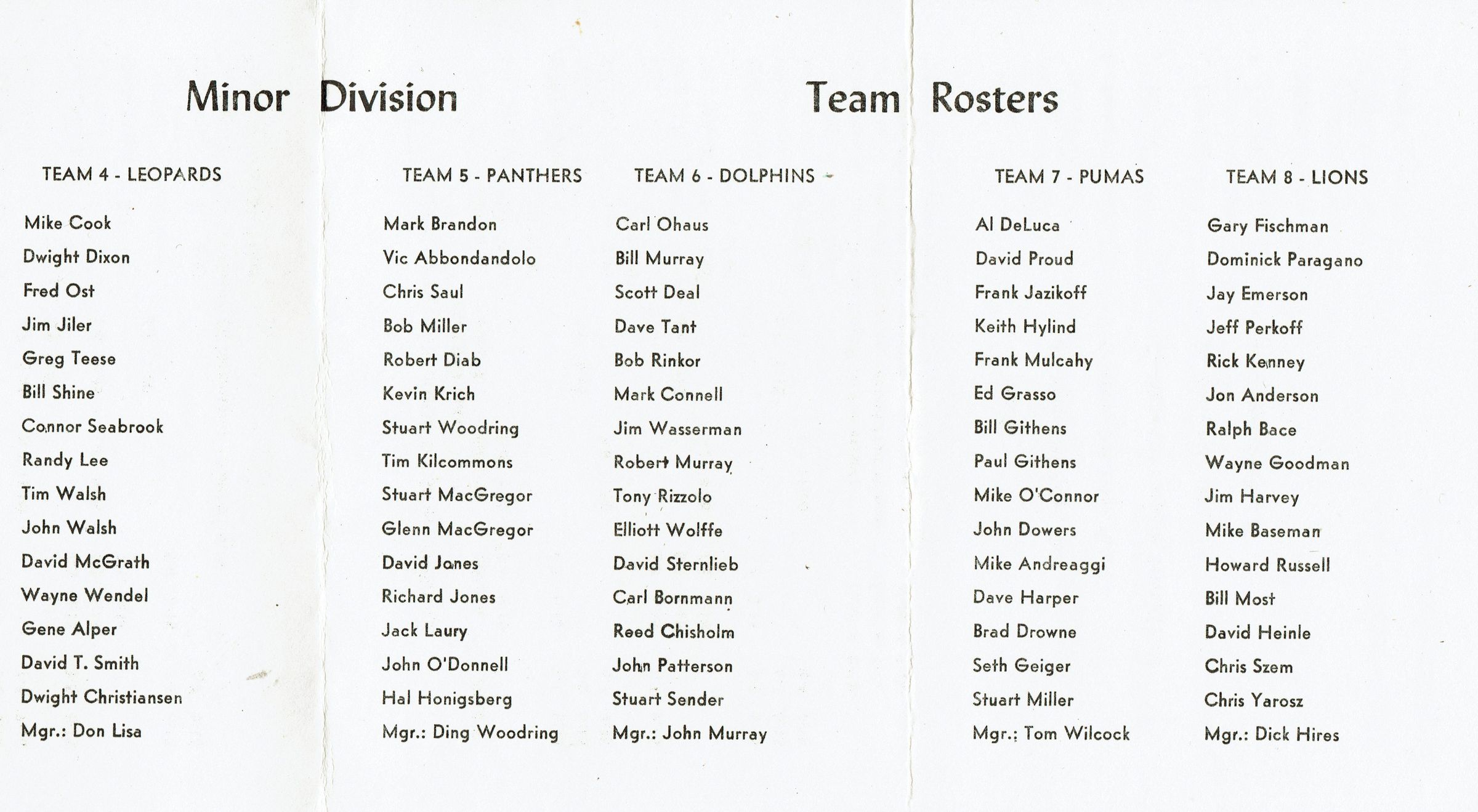 Minor Division Team Rosters

TEAM 4 - LEOPARDS

Mike Cook
Dwight Dixon
Fred Ost
Jim Jiler
Greg Teese
Bill Shine
Connor Seabrook
Randy Lee
Tim Walsh
John Walsh
David McGrath
Wayne Wendel
Gene Alper
David T. Smith
Dwight Christiansen
Mgr.: Don Lisa

TEAM 5 - PANTHERS

Mark Brandon
Vic Abbondandolo
Chris Saul
Bob Miller
Robert Diab
Kevin Krich
Stuart Woodring
Tim Kilcommons
Stuart MacGregor
Glenn MacGregor
David Jones
Richard Jones
Jack Laury
John O'Donnell
Hal Honigsberg
Mgr.: Ding Woodring

TEAM 6 - DOLPHINS

Carl Ohaus
Bill Murray
Scott Deal
Dave Tant
Bob Rinkor
Mark Connell
Jim Wasserman
Robert Murray
Tony Rizzolo
Elliott Wolffe
David Sternlieb
Carl Bornmann
Reed Chisholm
John Patterson
Stuart Sender
Mgr.: John Murray

TEAM 7 - PUMAS

Al DeLuca
David Proud
Frank Jazikoff
Keith Hylind
Frank Mulcahy
Ed Grasso
Bill Githens
Paul Githens
Mike O'Connor
John Dowers
Mike Andreaggi
Dave Harper
Brad Drowne
Seth Geiger
Stuart Miller
Mgr.: Tom Wilcock

TEAM 8 - LIONS

Gary Fischman
Dominick Paragano
Jay Emerson
Jeff Perkoff
Rick Kenney
Jon Anderson
Ralph Bace
Wayne Goodman
Jim Harvey
Mike Baseman
Howard Russell
Bill Most
David Heinle
Chris Szem
Chris Yarosz
Mgr.: Dick Hires